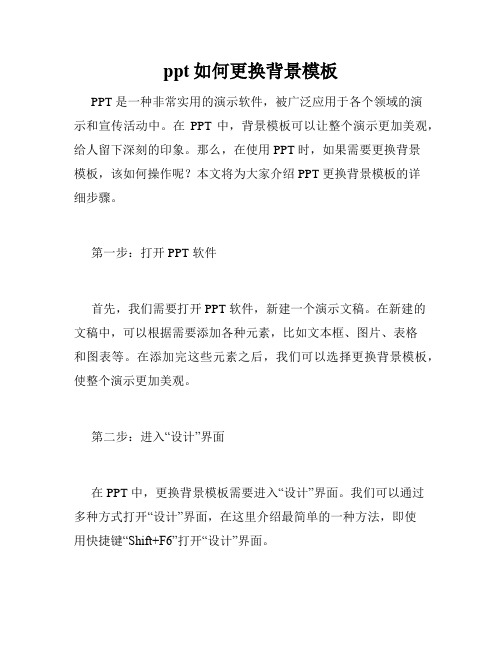 ppt 如何更换背景模板

PPT 是一种非常实用的演示软件，被广泛应用于各个领域的演示和宣传活动中。在 PPT 中，背景模板可以让整个演示更加美观，给人留下深刻的印象。那么，在使用 PPT 时，如果需要更换背景模板，该如何操作呢？本文将为大家介绍 PPT 更换背景模板的详细步骤。

第一步：打开 PPT 软件

首先，我们需要打开 PPT 软件，新建一个演示文稿。在新建的文稿中，可以根据需要添加各种元素，比如文本框、图片、表格和图表等。在添加完这些元素之后，我们可以选择更换背景模板，使整个演示更加美观。

第二步：进入“设计”界面

在 PPT 中，更换背景模板需要进入“设计”界面。我们可以通过多种方式打开“设计”界面，在这里介绍最简单的一种方法，即使用快捷键“Shift+F6”打开“设计”界面。